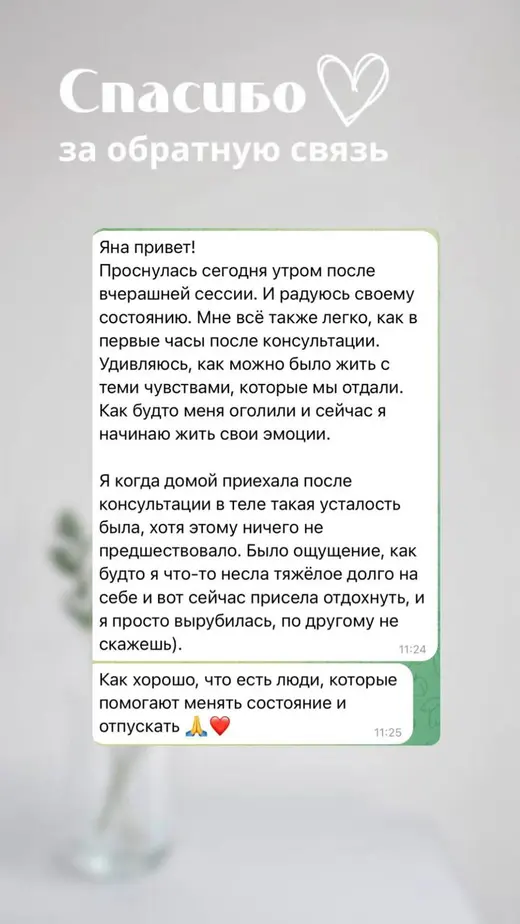 Спасибо
за обратную связь

Яна привет!
Проснулась сегодня утром после вчерашней сессии. И радуюсь своему состоянию. Мне всё также легко, как в первые часы после консультации. Удивляюсь, как можно было жить с теми чувствами, которые мы отдали. Как будто меня оголили и сейчас я начинаю жить свои эмоции.

Я когда домой приехала после консультации в теле такая усталость была, хотя этому ничего не предшествовало. Было ощущение, как будто я что-то несла тяжёлое долго на себе и вот сейчас присела отдохнуть, и я просто вырубилась, по другому не скажешь).
11:24

Как хорошо, что есть люди, которые помогают менять состояние и отпускать 🙏❤️
11:25